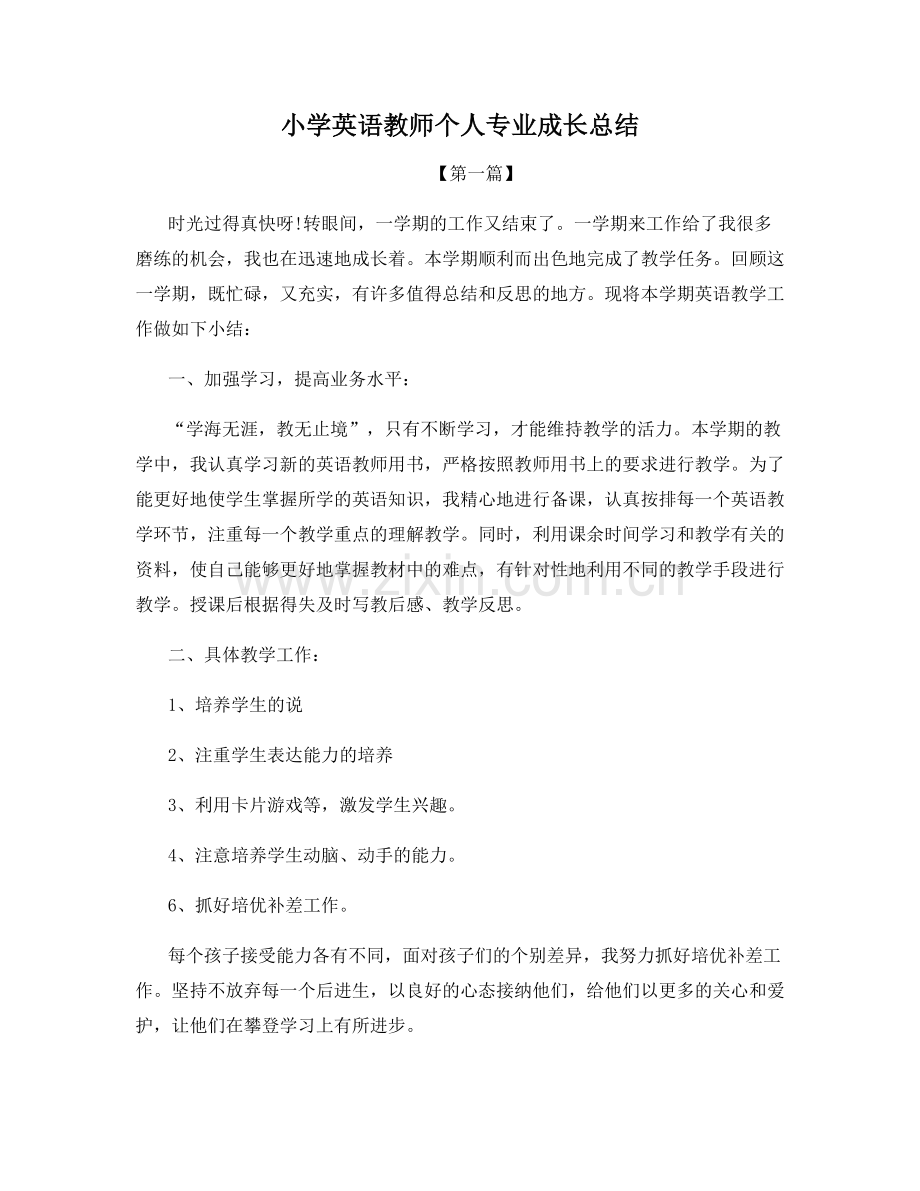 小学英语教师个人专业成长总结

【第一篇】

时光过得真快呀!转眼间，一学期的工作又结束了。一学期来工作给了我很多磨练的机会，我也在迅速地成长着。本学期顺利而出色地完成了教学任务。回顾这一学期，既忙碌，又充实，有许多值得总结和反思的地方。现将本学期英语教学工作做如下小结：

一、加强学习，提高业务水平：

“学海无涯，教无止境”，只有不断学习，才能维持教学的活力。本学期的教学中，我认真学习新的英语教师用书，严格按照教师用书上的要求进行教学。为了能更好地使学生掌握所学的英语知识，我精心地进行备课，认真按排每一个英语教学环节，注重每一个教学重点的理解教学。同时，利用课余时间学习和教学有关的资料，使自己能够更好地掌握教材中的难点，有针对性地利用不同的教学手段进行教学。授课后根据得失及时写教后感、教学反思。

二、具体教学工作：

1、培养学生的说

2、注重学生表达能力的培养

3、利用卡片游戏等，激发学生兴趣。

4、注意培养学生动脑、动手的能力。

6、抓好培优补差工作。

每个孩子接受能力各有不同，面对孩子们的个别差异，我努力抓好培优补差工作。坚持不放弃每一个后进生，以良好的心态接纳他们，给他们以更多的关心和爱护，让他们在攀登学习上有所进步。

www.zixin.com.cn